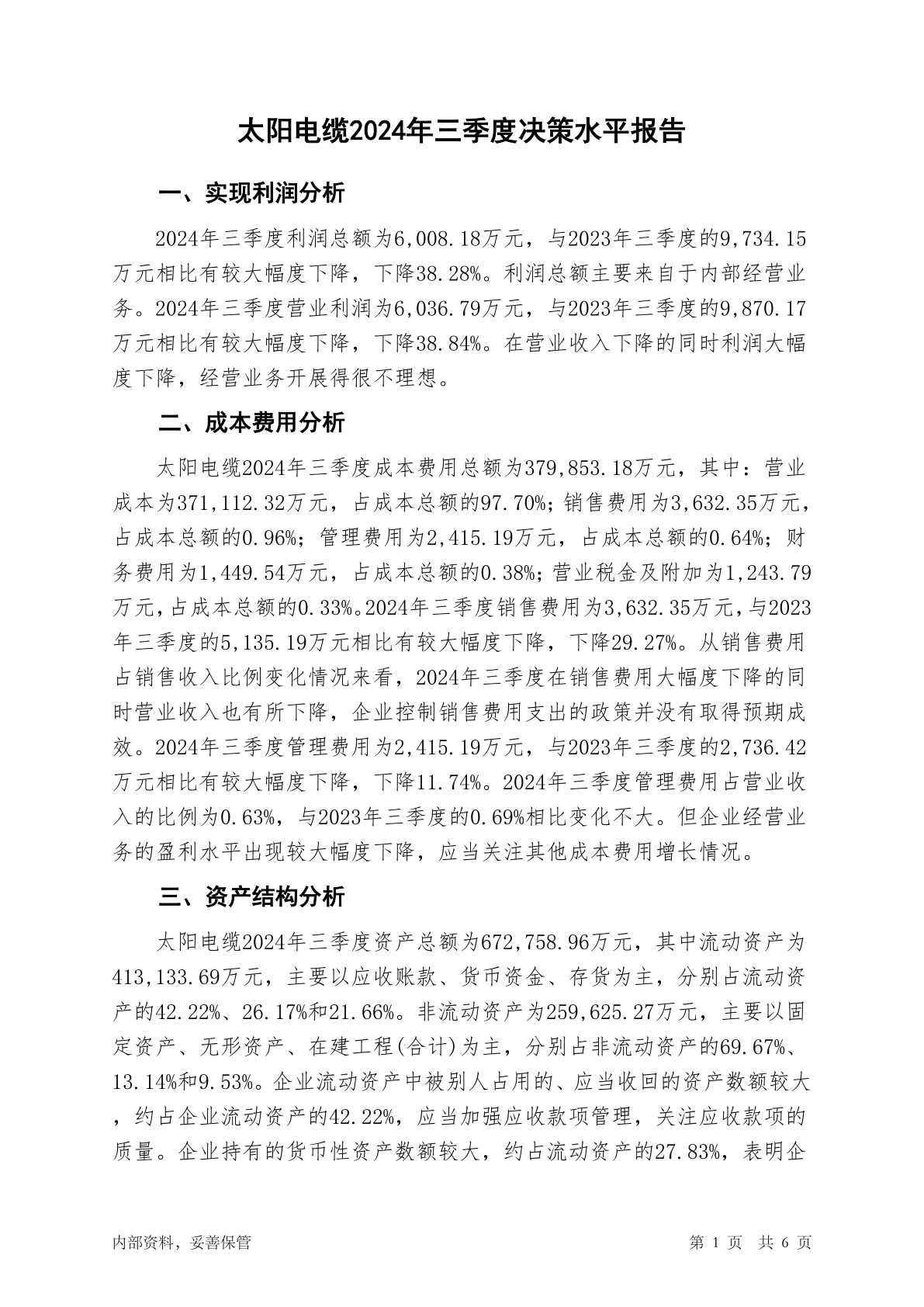 太阳电缆2024年三季度决策水平报告

一、实现利润分析

2024年三季度利润总额为6,008.18万元，与2023年三季度的9,734.15万元相比有较大幅度下降，下降38.28%。利润总额主要来自于内部经营业务。2024年三季度营业利润为6,036.79万元，与2023年三季度的9,870.17万元相比有较大幅度下降，下降38.84%。在营业收入下降的同时利润大幅度下降，经营业务开展得很不理想。

二、成本费用分析

太阳电缆2024年三季度成本费用总额为379,853.18万元，其中：营业成本为371,112.32万元，占成本总额的97.70%；销售费用为3,632.35万元，占成本总额的0.96%；管理费用为2,415.19万元，占成本总额的0.64%；财务费用为1,449.54万元，占成本总额的0.38%；营业税金及附加为1,243.79万元，占成本总额的0.33%。2024年三季度销售费用为3,632.35万元，与2023年三季度的5,135.19万元相比有较大幅度下降，下降29.27%。从销售费用占销售收入比例变化情况来看，2024年三季度在销售费用大幅度下降的同时营业收入也有所下降，企业控制销售费用支出的政策并没有取得预期成效。2024年三季度管理费用为2,415.19万元，与2023年三季度的2,736.42万元相比有较大幅度下降，下降11.74%。2024年三季度管理费用占营业收入的比例为0.63%，与2023年三季度的0.69%相比变化不大。但企业经营业务的盈利水平出现较大幅度下降，应当关注其他成本费用增长情况。

三、资产结构分析

太阳电缆2024年三季度资产总额为672,758.96万元，其中流动资产为413,133.69万元，主要以应收账款、货币资金、存货为主，分别占流动资产的42.22%、26.17%和21.66%。非流动资产为259,625.27万元，主要以固定资产、无形资产、在建工程(合计)为主，分别占非流动资产的69.67%、13.14%和9.53%。企业流动资产中被别人占用的、应当收回的资产数额较大，约占企业流动资产的42.22%，应当加强应收款项管理，关注应收款项的质量。企业持有的货币性资产数额较大，约占流动资产的27.83%，表明企

内部资料，妥善保管

第 1 页 共 6 页